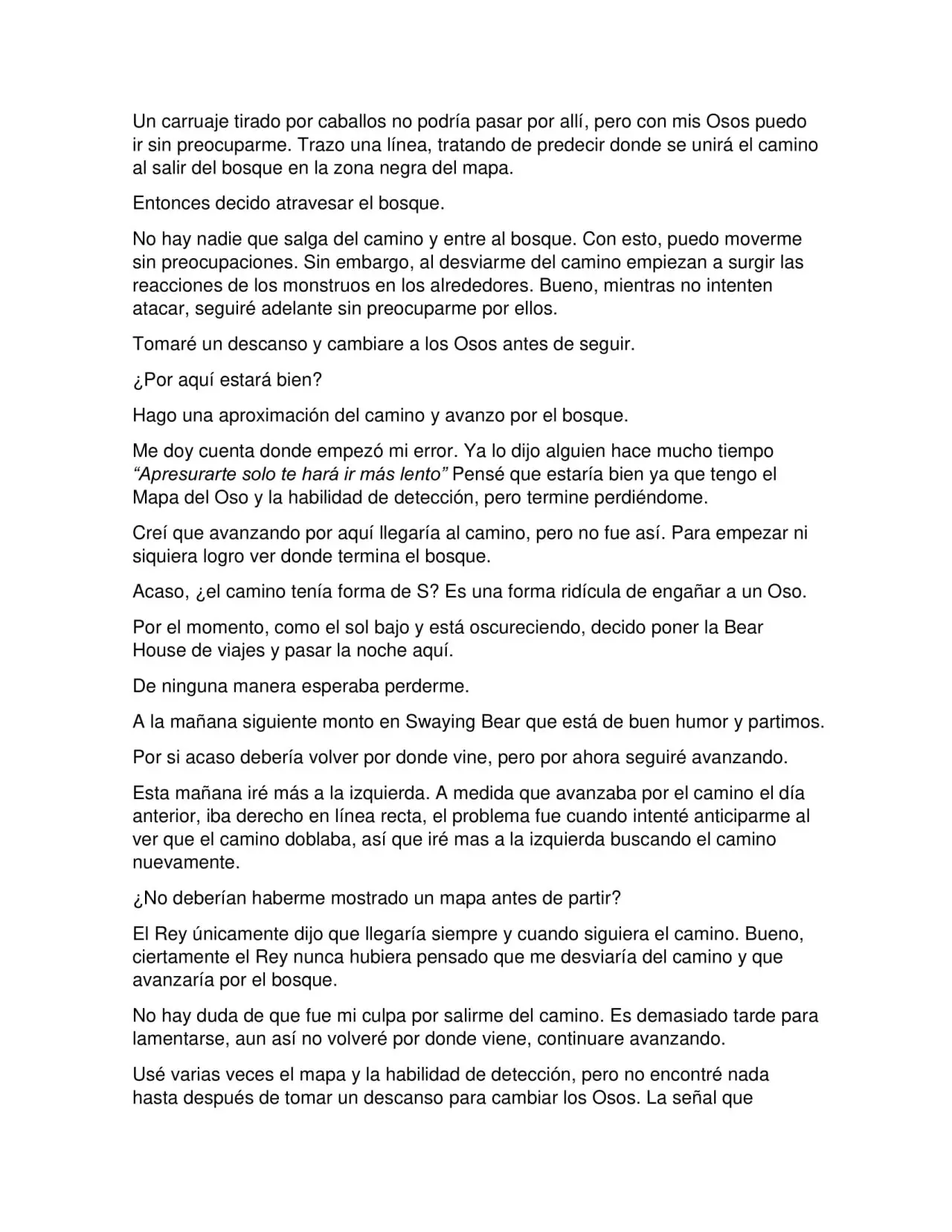 Un carruaje tirado por caballos no podría pasar por allí, pero con mis Osos puedo ir sin preocuparme. Trazo una línea, tratando de predecir donde se unirá el camino al salir del bosque en la zona negra del mapa.

Entonces decido atravesar el bosque.

No hay nadie que salga del camino y entre al bosque. Con esto, puedo moverme sin preocupaciones. Sin embargo, al desviarme del camino empiezan a surgir las reacciones de los monstruos en los alrededores. Bueno, mientras no intenten atacar, seguiré adelante sin preocuparme por ellos.

Tomaré un descanso y cambiare a los Osos antes de seguir.

¿Por aquí estará bien?

Hago una aproximación del camino y avanzo por el bosque.

Me doy cuenta donde empezó mi error. Ya lo dijo alguien hace mucho tiempo "Apresurarte solo te hará ir más lento" Pensé que estaría bien ya que tengo el Mapa del Oso y la habilidad de detección, pero termine perdiéndome.

Creí que avanzando por aquí llegaría al camino, pero no fue así. Para empezar ni siquiera logro ver donde termina el bosque.

Acaso, ¿el camino tenía forma de S? Es una forma ridícula de engañar a un Oso.

Por el momento, como el sol bajo y está oscureciendo, decido poner la Bear House de viajes y pasar la noche aquí.

De ninguna manera esperaba perderme.

A la mañana siguiente monto en Swaying Bear que está de buen humor y partimos.

Por si acaso debería volver por donde vine, pero por ahora seguiré avanzando.

Esta mañana iré más a la izquierda. A medida que avanzaba por el camino el día anterior, iba derecho en línea recta, el problema fue cuando intenté anticiparme al ver que el camino doblaba, así que iré mas a la izquierda buscando el camino nuevamente.

¿No deberían haberme mostrado un mapa antes de partir?

El Rey únicamente dijo que llegaría siempre y cuando siguiera el camino. Bueno, ciertamente el Rey nunca hubiera pensado que me desviaría del camino y que avanzaría por el bosque.

No hay duda de que fue mi culpa por salirme del camino. Es demasiado tarde para lamentarse, aun así no volveré por donde viene, continuare avanzando.

Usé varias veces el mapa y la habilidad de detección, pero no encontré nada hasta después de tomar un descanso para cambiar los Osos. La señal que